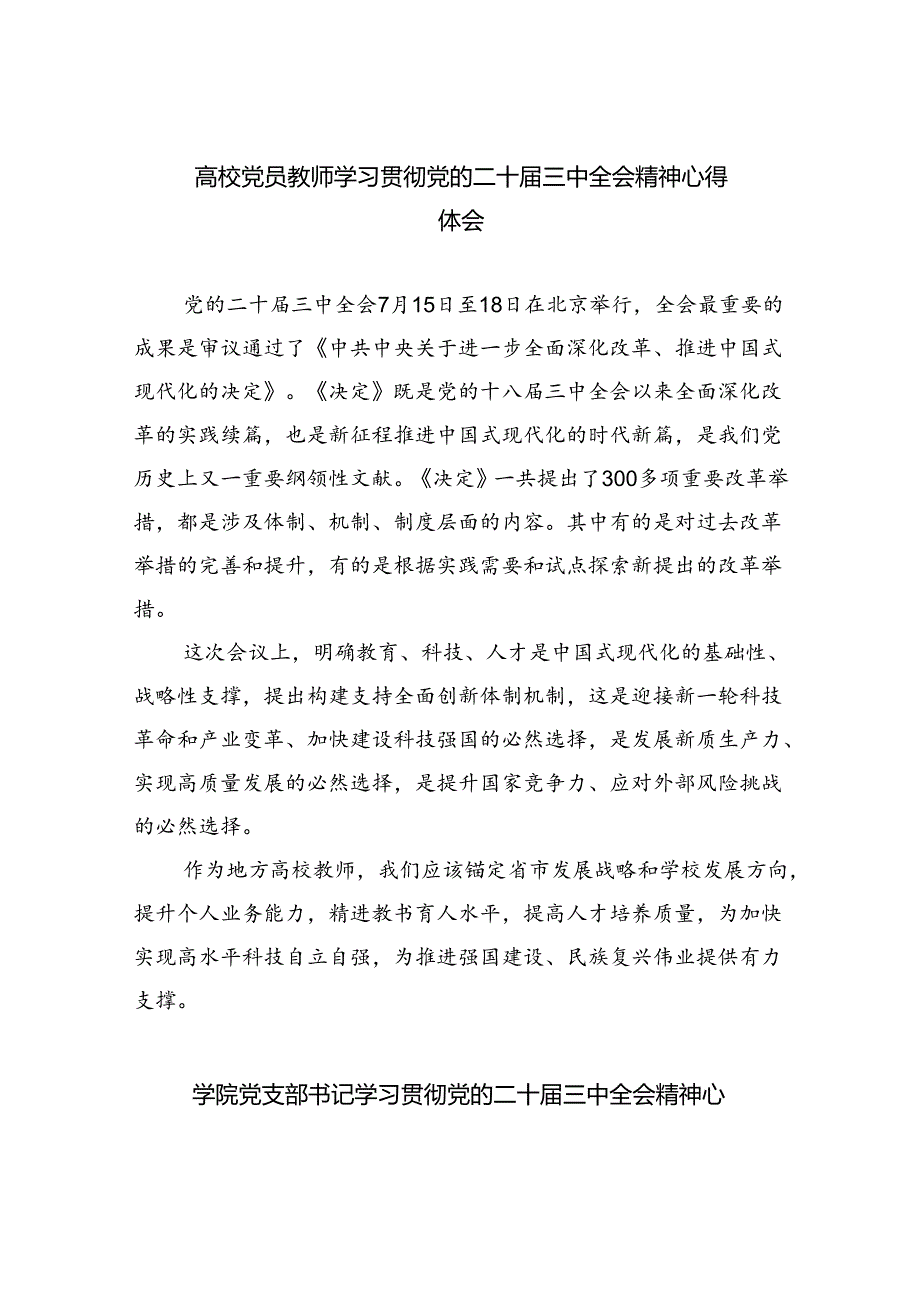 高校党员教师学习贯彻党的二十届三中全会精神心得体会

党的二十届三中全会7月15日至18日在北京举行，全会最重要的成果是审议通过了《中共中央关于进一步全面深化改革、推进中国式现代化的决定》。《决定》既是党的十八届三中全会以来全面深化改革的实践续篇，也是新征程推进中国式现代化的时代新篇，是我们党历史上又一重要纲领性文献。《决定》一共提出了300多项重要改革举措，都是涉及体制、机制、制度层面的内容。其中有的是对过去改革举措的完善和提升，有的是根据实践需要和试点探索新提出的改革举措。

这次会议上，明确教育、科技、人才是中国式现代化的基础性、战略性支撑，提出构建支持全面创新体制机制，这是迎接新一轮科技革命和产业变革、加快建设科技强国的必然选择，是发展新质生产力、实现高质量发展的必然选择，是提升国家竞争力、应对外部风险挑战的必然选择。

作为地方高校教师，我们应该锚定省市发展战略和学校发展方向，提升个人业务能力，精进教书育人水平，提高人才培养质量，为加快实现高水平科技自立自强，为推进强国建设、民族复兴伟业提供有力支撑。

学院党支部书记学习贯彻党的二十届三中全会精神心